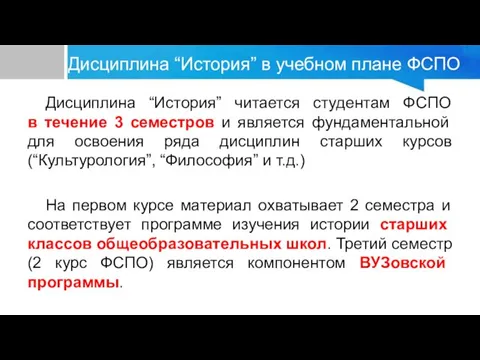 Дисциплина “История” в учебном плане ФСПО

Дисциплина “История” читается студентам ФСПО в течение 3 семестров и является фундаментальной для освоения ряда дисциплин старших курсов (“Культурология”, “Философия” и т.д.)

На первом курсе материал охватывает 2 семестра и соответствует программе изучения истории старших классов общеобразовательных школ. Третий семестр (2 курс ФСПО) является компонентом ВУЗовской программы.